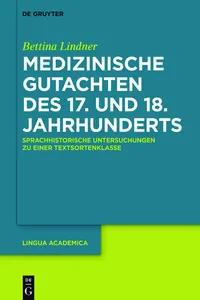 DE GRUYTER

Bettina Lindner

MEDIZINISCHE GUTACHTEN DES 17. UND 18. JAHRHUNDERTS

SPRACHHISTORISCHE UNTERSUCHUNGEN ZU EINER TEXTSORTENKLASSE

LINGUA ACADEMICA

DE G